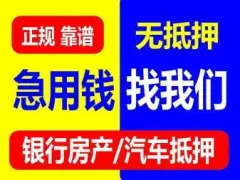 正规 靠谱

无抵押

急用钱

找我们

银行房产/汽车抵押